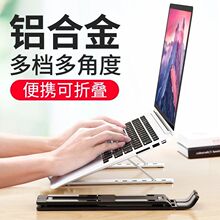 铝合金
多档多角度
便携可折叠